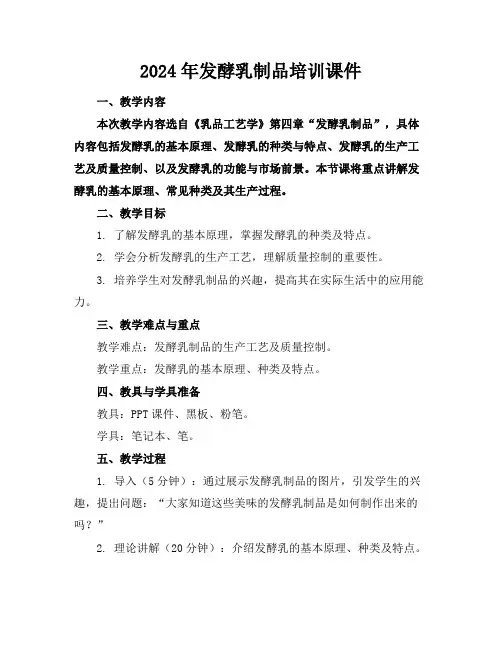 2024年发酵乳制品培训课件

一、教学内容

本次教学内容选自《乳品工艺学》第四章“发酵乳制品”，具体内容包括发酵乳的基本原理、发酵乳的种类与特点、发酵乳的生产工艺及质量控制、以及发酵乳的功能与市场前景。本节课将重点讲解发酵乳的基本原理、常见种类及其生产过程。

二、教学目标

1. 了解发酵乳的基本原理，掌握发酵乳的种类及特点。

2. 学会分析发酵乳的生产工艺，理解质量控制的重要性。

3. 培养学生对发酵乳制品的兴趣，提高其在实际生活中的应用能力。

三、教学难点与重点

教学难点：发酵乳制品的生产工艺及质量控制。

教学重点：发酵乳的基本原理、种类及特点。

四、教具与学具准备

教具：PPT课件、黑板、粉笔。

学具：笔记本、笔。

五、教学过程

1. 导入（5分钟）：通过展示发酵乳制品的图片，引发学生的兴趣，提出问题：“大家知道这些美味的发酵乳制品是如何制作出来的吗？”

2. 理论讲解（20分钟）：介绍发酵乳的基本原理、种类及特点。